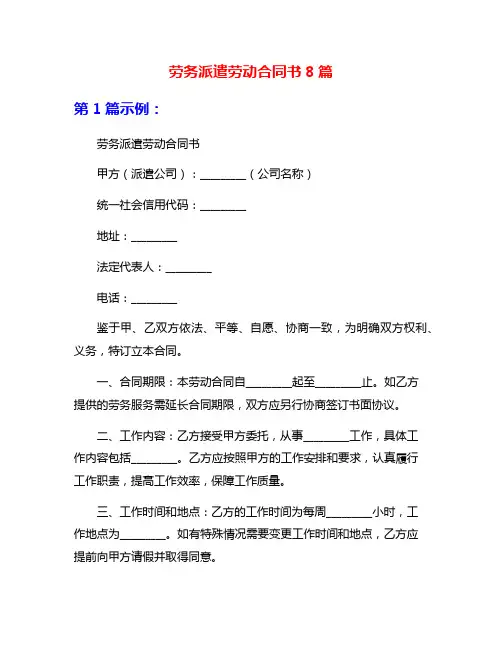 劳务派遣劳动合同书 8 篇

第 1 篇示例：

劳务派遣劳动合同书

甲方（派遣公司）：________（公司名称）

统一社会信用代码：________

地址：________

法定代表人：________

电话：________

鉴于甲、乙双方依法、平等、自愿、协商一致，为明确双方权利、义务，特订立本合同。

一、合同期限：本劳动合同自________起至________止。如乙方提供的劳务服务需延长合同期限，双方应另行协商签订书面协议。

二、工作内容：乙方接受甲方委托，从事________工作，具体工作内容包括________。乙方应按照甲方的工作安排和要求，认真履行工作职责，提高工作效率，保障工作质量。

三、工作时间和地点：乙方的工作时间为每周________小时，工作地点为________。如有特殊情况需要变更工作时间和地点，乙方应提前向甲方请假并取得同意。